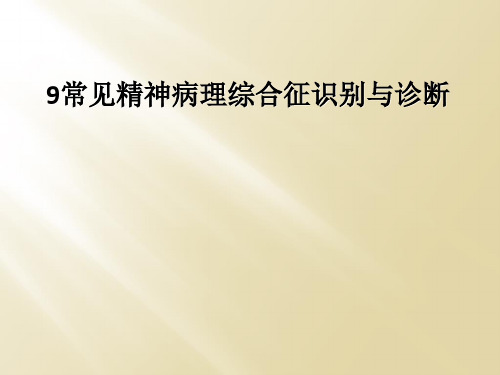 9常见精神病理综合征识别与诊断